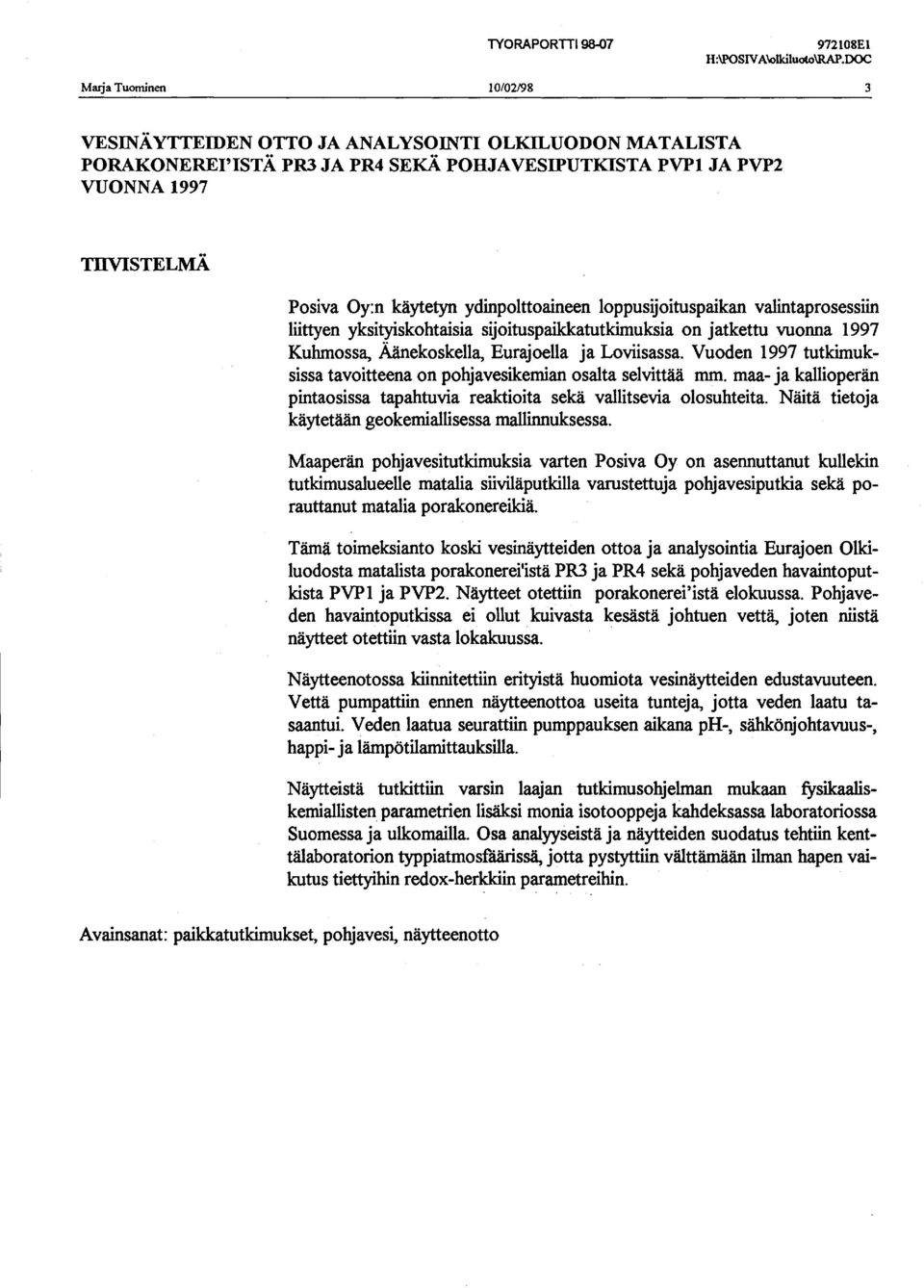 TYORAPORTTI 98-07 972108E1
H:\POSIVA\olkiluoto\RAP.DOC

Marja Tuominen 10/02/98 3

VESINÄYTTEIDEN OTTO JA ANALYSOINTI OLKILUODON MATALISTA PORAKONEREI'ISTÄ PR3 JA PR4 SEKÄ POHJAVESIPUTKISTA PVP1 JA PVP2 VUONNA 1997

TIIVISTELMÄ

Posiva Oy:n käytetyn ydinpolttoaineen loppusijoituspaikan valintaprosessiin liittyen yksityiskohtaisia sijoituspaikkatutkimuksia on jatkettu vuonna 1997 Kuhmossa, Äänekoskella, Eurajoella ja Loviisassa. Vuoden 1997 tutkimuksissa tavoitteena on pohjavesikemian osalta selvittää mm. maa- ja kallioperän pintaosissa tapahtuvia reaktioita sekä vallitsevia olosuhteita. Näitä tietoja käytetään geokemiallisessa mallinnuksessa.

Maaperän pohjavesitutkimuksia varten Posiva Oy on asennuttanut kullekin tutkimusalueelle matalia siiviläputkilla varustettuja pohjavesiputkia sekä porauttanut matalia porakonereikiä.

Tämä toimeksianto koski vesinäytteiden ottoa ja analysointia Eurajoen Olkiluodosta matalista porakonerei'istä PR3 ja PR4 sekä pohjaveden havaintoputkista PVP1 ja PVP2. Näytteet otettiin porakonerei'istä elokuussa. Pohjaveden havaintoputkissa ei ollut kuivasta kesästä johtuen vettä, joten niistä näytteet otettiin vasta lokakuussa.

Näytteenotossa kiinnitettiin erityistä huomiota vesinäytteiden edustavuuteen. Vettä pumpattiin ennen näytteenottoa useita tunteja, jotta veden laatu tasaantui. Veden laatua seurattiin pumppauksen aikana pH-, sähkönjohtavuus-, happi- ja lämpötilamittauksilla.

Näytteistä tutkittiin varsin laajan tutkimusohjelman mukaan fysikaaliskemiallisten parametrien lisäksi monia isotooppeja kahdeksassa laboratoriossa Suomessa ja ulkomailla. Osa analyyseistä ja näytteiden suodatus tehtiin kenttälaboratorion typpiatmosfäärissä, jotta pystyttiin välttämään ilman hapen vaikutus tiettyihin redox-herkkiin parametreihin.

Avainsanat: paikkatutkimukset, pohjavesi, näytteenotto